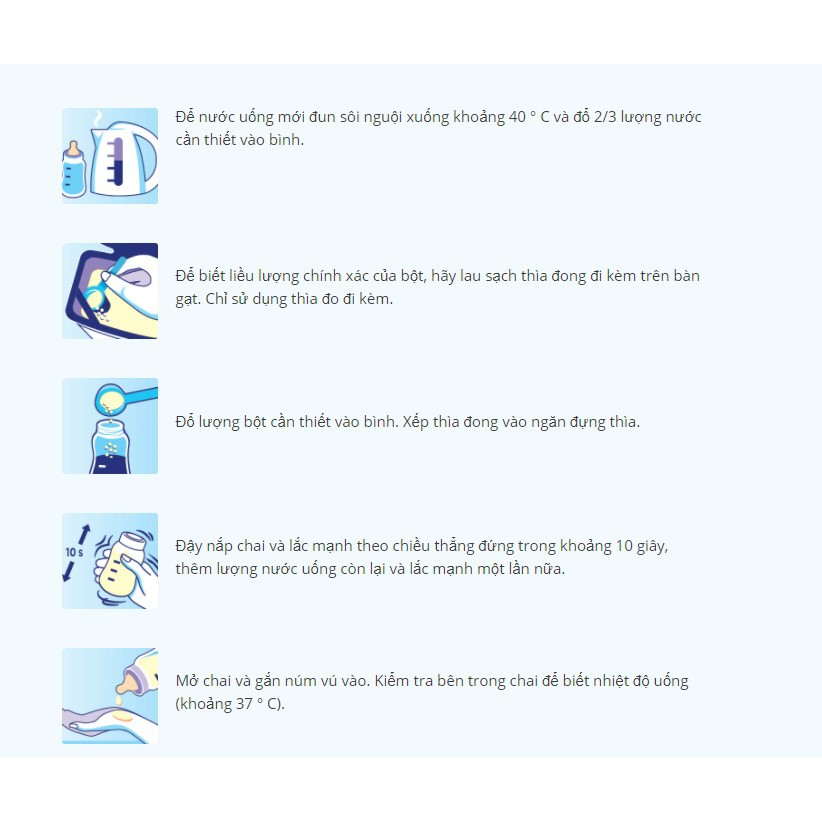 Để nước uống mới đun sôi nguội xuống khoảng 40 ° C và đổ 2/3 lượng nước cần thiết vào bình.

Để biết liều lượng chính xác của bột, hãy lau sạch thìa đong đi kèm trên bàn gạt. Chỉ sử dụng thìa đo đi kèm.

Đổ lượng bột cần thiết vào bình. Xếp thìa đong vào ngăn đựng thìa.

10 s

Đậy nắp chai và lắc mạnh theo chiều thẳng đứng trong khoảng 10 giây, thêm lượng nước uống còn lại và lắc mạnh một lần nữa.

Mở chai và gắn núm vú vào. Kiểm tra bên trong chai để biết nhiệt độ uống (khoảng 37 ° C).